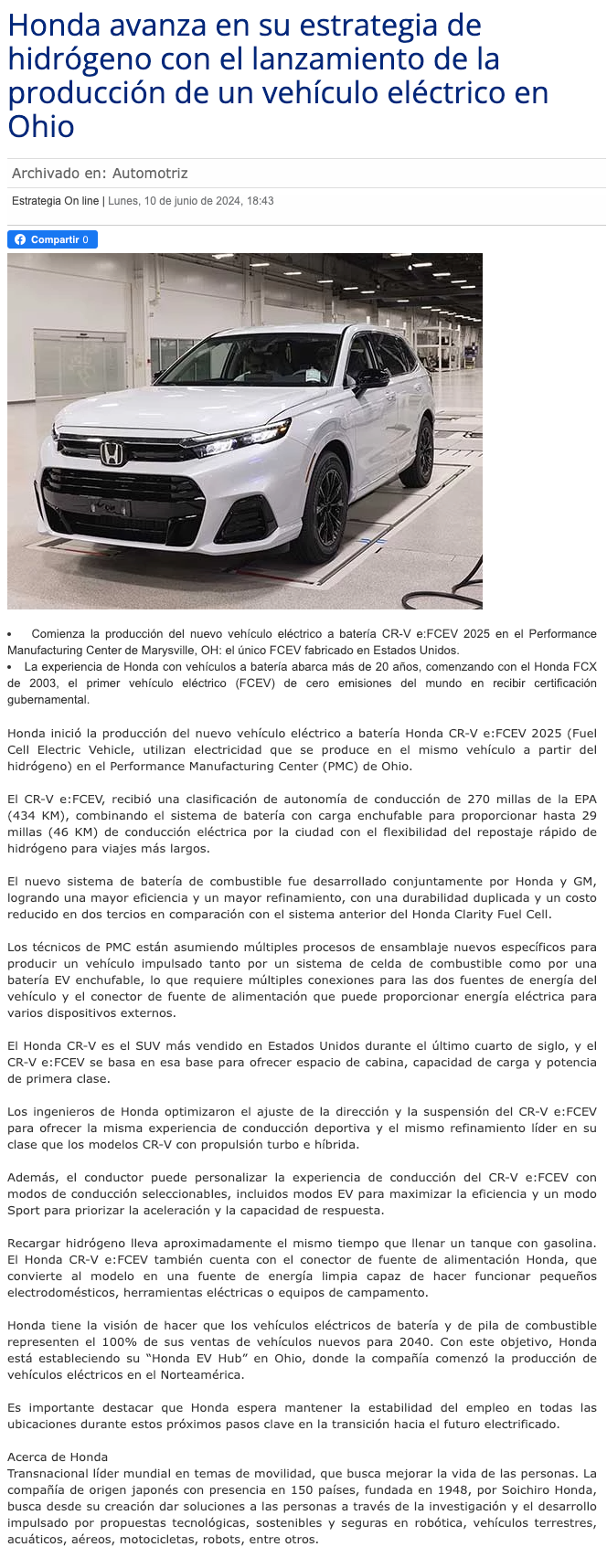 Honda avanza en su estrategia de hidrógeno con el lanzamiento de la producción de un vehículo eléctrico en Ohio

Archivado en: Automotriz

Estrategia On line | Lunes, 10 de junio de 2024, 18:43

Compartir 0

• Comienza la producción del nuevo vehículo eléctrico a batería CR-V e:FCEV 2025 en el Performance Manufacturing Center de Marysville, OH: el único FCEV fabricado en Estados Unidos.
• La experiencia de Honda con vehículos a batería abarca más de 20 años, comenzando con el Honda FCX de 2003, el primer vehículo eléctrico (FCEV) de cero emisiones del mundo en recibir certificación gubernamental.

Honda inició la producción del nuevo vehículo eléctrico a batería Honda CR-V e:FCEV 2025 (Fuel Cell Electric Vehicle, utilizan electricidad que se produce en el mismo vehículo a partir del hidrógeno) en el Performance Manufacturing Center (PMC) de Ohio.

El CR-V e:FCEV, recibió una clasificación de autonomía de conducción de 270 millas de la EPA (434 KM), combinando el sistema de batería con carga enchufable para proporcionar hasta 29 millas (46 KM) de conducción eléctrica por la ciudad con el flexibilidad del repostaje rápido de hidrógeno para viajes más largos.

El nuevo sistema de batería de combustible fue desarrollado conjuntamente por Honda y GM, logrando una mayor eficiencia y un mayor refinamiento, con una durabilidad duplicada y un costo reducido en dos tercios en comparación con el sistema anterior del Honda Clarity Fuel Cell.

Los técnicos de PMC están asumiendo múltiples procesos de ensamblaje nuevos específicos para producir un vehículo impulsado tanto por un sistema de celda de combustible como por una batería EV enchufable, lo que requiere múltiples conexiones para las dos fuentes de energía del vehículo y el conector de fuente de alimentación que puede proporcionar energía eléctrica para varios dispositivos externos.

El Honda CR-V es el SUV más vendido en Estados Unidos durante el último cuarto de siglo, y el CR-V e:FCEV se basa en esa base para ofrecer espacio de cabina, capacidad de carga y potencia de primera clase.

Los ingenieros de Honda optimizaron el ajuste de la dirección y la suspensión del CR-V e:FCEV para ofrecer la misma experiencia de conducción deportiva y el mismo refinamiento líder en su clase que los modelos CR-V con propulsión turbo e híbrida.

Además, el conductor puede personalizar la experiencia de conducción del CR-V e:FCEV con modos de conducción seleccionables, incluidos modos EV para maximizar la eficiencia y un modo Sport para priorizar la aceleración y la capacidad de respuesta.

Recargar hidrógeno lleva aproximadamente el mismo tiempo que llenar un tanque con gasolina. El Honda CR-V e:FCEV también cuenta con el conector de fuente de alimentación Honda, que convierte al modelo en una fuente de energía limpia capaz de hacer funcionar pequeños electrodomésticos, herramientas eléctricas o equipos de campamento.

Honda tiene la visión de hacer que los vehículos eléctricos de batería y de pila de combustible representen el 100% de sus ventas de vehículos nuevos para 2040. Con este objetivo, Honda está estableciendo su “Honda EV Hub” en Ohio, donde la compañía comenzó la producción de vehículos eléctricos en el Norteamérica.

Es importante destacar que Honda espera mantener la estabilidad del empleo en todas las ubicaciones durante estos próximos pasos clave en la transición hacia el futuro electrificado.

Acerca de Honda
Transnacional líder mundial en temas de movilidad, que busca mejorar la vida de las personas. La compañía de origen japonés con presencia en 150 países, fundada en 1948, por Soichiro Honda, busca desde su creación dar soluciones a las personas a través de la investigación y el desarrollo impulsado por propuestas tecnológicas, sostenibles y seguras en robótica, vehículos terrestres, acuáticos, aéreos, motocicletas, robots, entre otros.